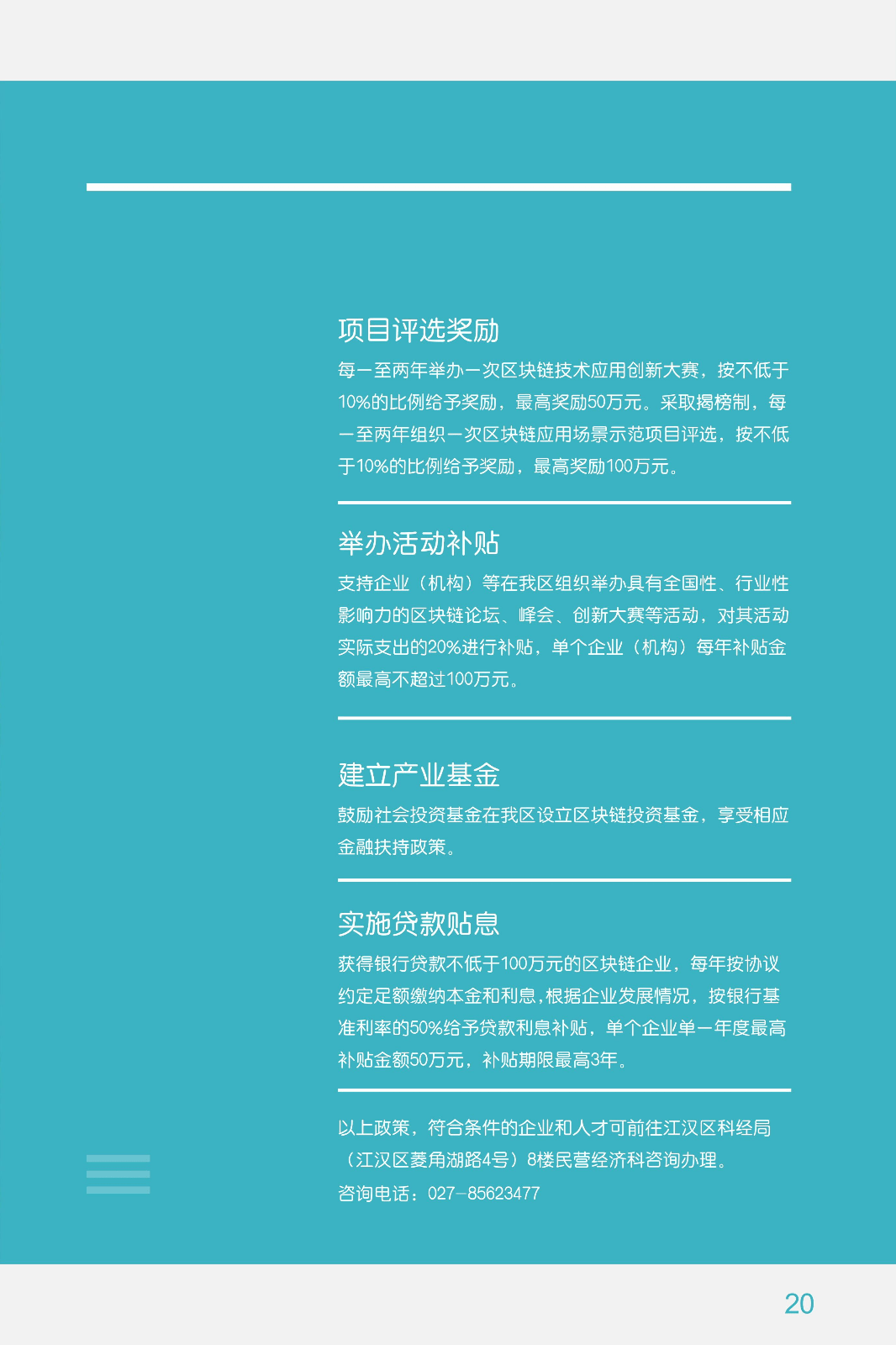 项目评选奖励

每一至两年举办一次区块链技术应用创新大赛，按不低于10%的比例给予奖励，最高奖励50万元。采取揭榜制，每一至两年组织一次区块链应用场景示范项目评选，按不低于10%的比例给予奖励，最高奖励100万元。

举办活动补贴

支持企业（机构）等在我区组织举办具有全国性、行业性影响力的区块链论坛、峰会、创新大赛等活动，对其活动实际支出的20%进行补贴，单个企业（机构）每年补贴金额最高不超过100万元。

建立产业基金

鼓励社会投资基金在我区设立区块链投资基金，享受相应金融扶持政策。

实施贷款贴息

获得银行贷款不低于100万元的区块链企业，每年按协议约定足额缴纳本金和利息，根据企业发展情况，按银行基准利率的50%给予贷款利息补贴，单个企业单一年度最高补贴金额50万元，补贴期限最高3年。

以上政策，符合条件的企业和人才可前往江汉区科经局（江汉区菱角湖路4号）8楼民营经济科咨询办理。
咨询电话：027-85623477

20